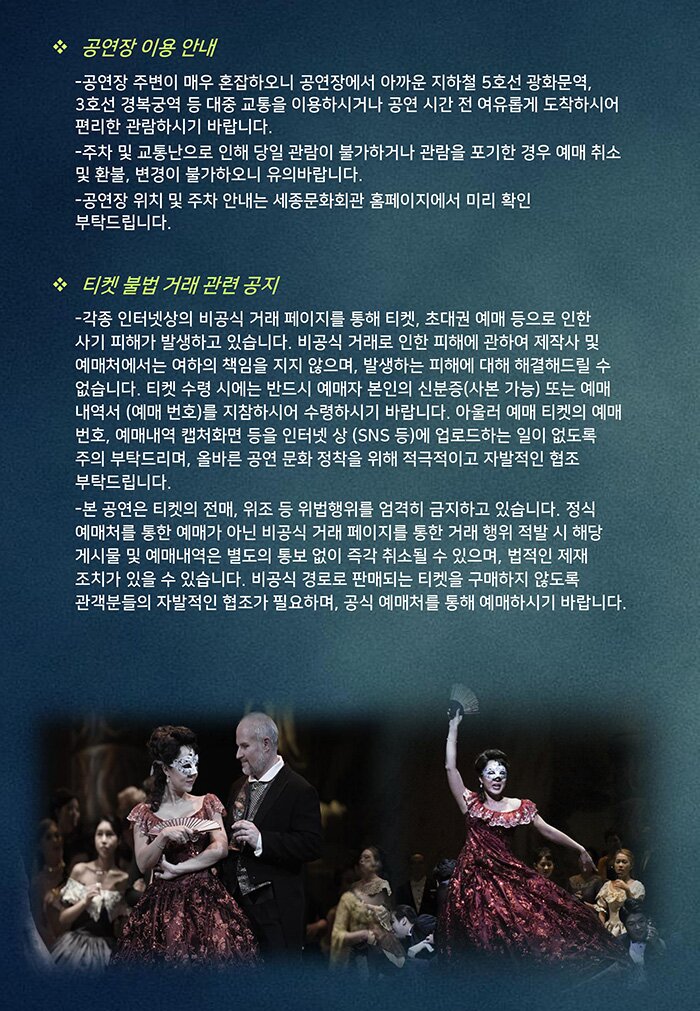 ❖ 공연장 이용 안내

-공연장 주변이 매우 혼잡하오니 공연장에서 아까운 지하철 5호선 광화문역, 3호선 경복궁역 등 대중 교통을 이용하시거나 공연 시간 전 여유롭게 도착하시어 편리한 관람하시기 바랍니다.

-주차 및 교통난으로 인해 당일 관람이 불가하거나 관람을 포기한 경우 예매 취소 및 환불, 변경이 불가하오니 유의바랍니다.

-공연장 위치 및 주차 안내는 세종문화회관 홈페이지에서 미리 확인 부탁드립니다.

❖ 티켓 불법 거래 관련 공지

-각종 인터넷상의 비공식 거래 페이지를 통해 티켓, 초대권 예매 등으로 인한 사기 피해가 발생하고 있습니다. 비공식 거래로 인한 피해에 관하여 제작사 및 예매처에서는 여하의 책임을 지지 않으며, 발생하는 피해에 대해 해결해드릴 수 없습니다. 티켓 수령 시에는 반드시 예매자 본인의 신분증(사본 가능) 또는 예매 내역서 (예매 번호)를 지참하시어 수령하시기 바랍니다. 아울러 예매 티켓의 예매 번호, 예매내역 캡처화면 등을 인터넷 상 (SNS 등)에 업로드하는 일이 없도록 주의 부탁드리며, 올바른 공연 문화 정착을 위해 적극적이고 자발적인 협조 부탁드립니다.

-본 공연은 티켓의 전매, 위조 등 위법행위를 엄격히 금지하고 있습니다. 정식 예매처를 통한 예매가 아닌 비공식 거래 페이지를 통한 거래 행위 적발 시 해당 게시물 및 예매내역은 별도의 통보 없이 즉각 취소될 수 있으며, 법적인 제재 조치가 있을 수 있습니다. 비공식 경로로 판매되는 티켓을 구매하지 않도록 관객분들의 자발적인 협조가 필요하며, 공식 예매처를 통해 예매하시기 바랍니다.